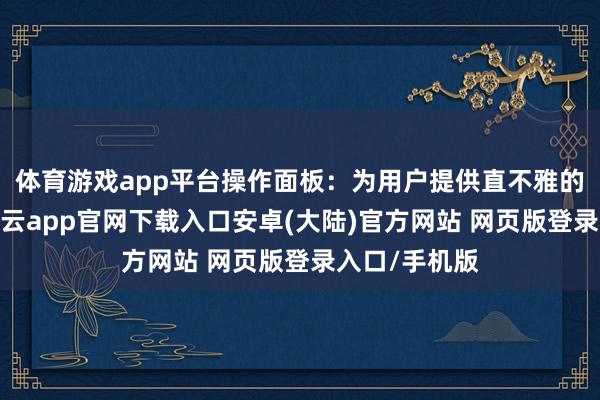 体育游戏app平台操作面板：为用户提供直不雅的
云app官网下载入口安卓(大陆)官方网站 网页版登录
方网站 网页版登录入口/手机版